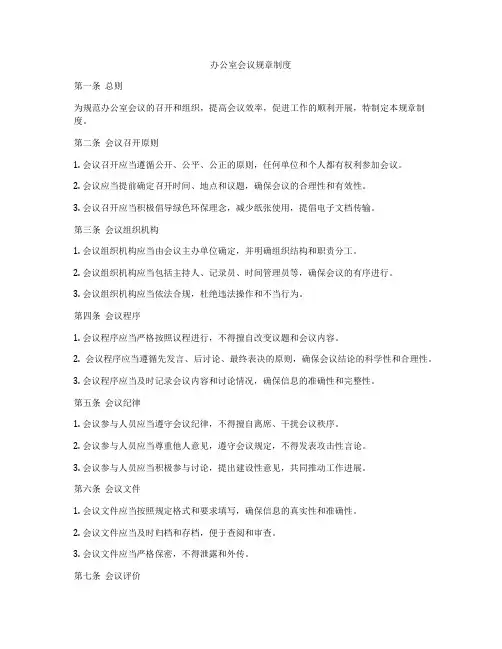 办公室会议规章制度

第一条 总则

为规范办公室会议的召开和组织，提高会议效率，促进工作的顺利开展，特制定本规章制度。

第二条 会议召开原则

1. 会议召开应当遵循公开、公平、公正的原则，任何单位和个人都有权利参加会议。

2. 会议应当提前确定召开时间、地点和议题，确保会议的合理性和有效性。

3. 会议召开应当积极倡导绿色环保理念，减少纸张使用，提倡电子文档传输。

第三条 会议组织机构

1. 会议组织机构应当由会议主办单位确定，并明确组织结构和职责分工。

2. 会议组织机构应当包括主持人、记录员、时间管理员等，确保会议的有序进行。

3. 会议组织机构应当依法合规，杜绝违法操作和不当行为。

第四条 会议程序

1. 会议程序应当严格按照议程进行，不得擅自改变议题和会议内容。

2. 会议程序应当遵循先发言、后讨论、最终表决的原则，确保会议结论的科学性和合理性。

3. 会议程序应当及时记录会议内容和讨论情况，确保信息的准确性和完整性。

第五条 会议纪律

1. 会议参与人员应当遵守会议纪律，不得擅自离席、干扰会议秩序。

2. 会议参与人员应当尊重他人意见，遵守会议规定，不得发表攻击性言论。

3. 会议参与人员应当积极参与讨论，提出建设性意见，共同推动工作进展。

第六条 会议文件

1. 会议文件应当按照规定格式和要求填写，确保信息的真实性和准确性。

2. 会议文件应当及时归档和存档，便于查阅和审查。

3. 会议文件应当严格保密，不得泄露和外传。

第七条 会议评价